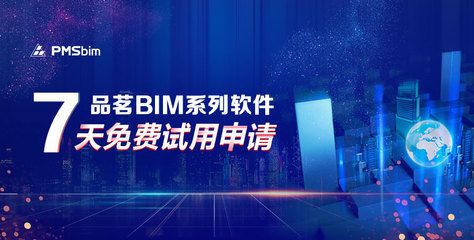 PMSbim

7 品茗BIM系列软件
天免费试用申请